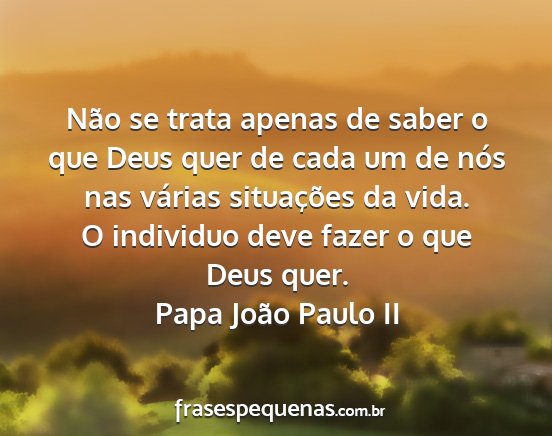 Não se trata apenas de saber o que Deus quer de cada um de nós nas várias situações da vida.
O individuo deve fazer o que Deus quer.
Papa João Paulo II

frasespequenas.com.br